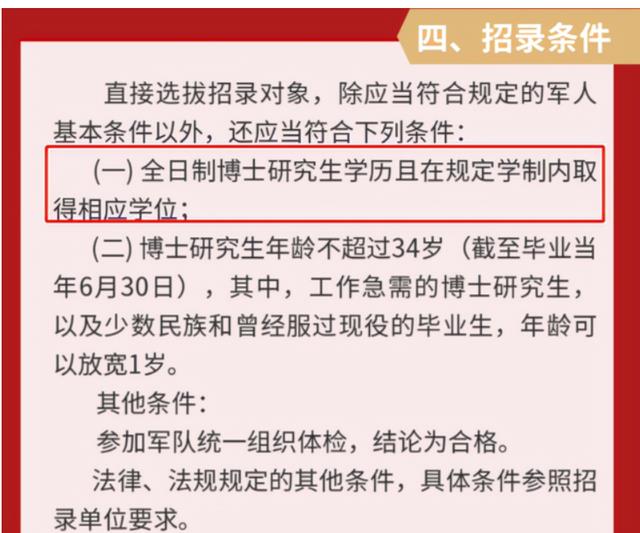 四、招录条件

直接选拔招录对象，除应当符合规定的军人基本条件以外，还应当符合下列条件：

(一) 全日制博士研究生学历且在规定学制内取得相应学位；

(二) 博士研究生年龄不超过34岁（截至毕业当年6月30日），其中，工作急需的博士研究生，以及少数民族和曾经服过现役的毕业生，年龄可以放宽1岁。

其他条件：

参加军队统一组织体检，结论为合格。

法律、法规规定的其他条件，具体条件参照招录单位要求。